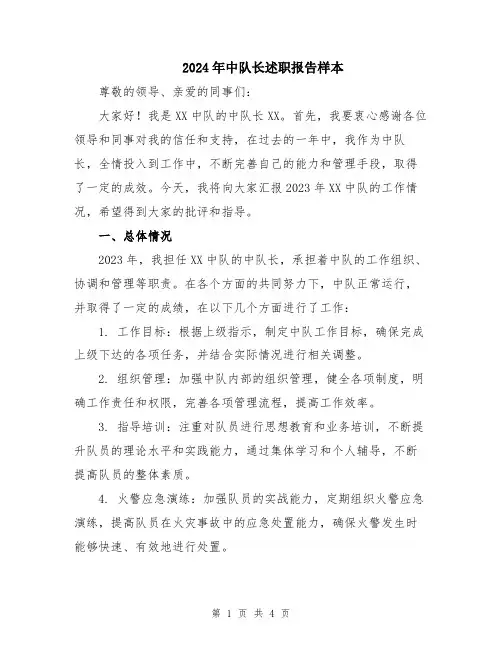 2024年中队长述职报告样本

尊敬的领导、亲爱的同事们：

大家好！我是XX中队的中队长XX。首先，我要衷心感谢各位领导和同事对我的信任和支持，在过去的一年中，我作为中队长，全情投入到工作中，不断完善自己的能力和管理手段，取得了一定的成效。今天，我将向大家汇报2023年XX中队的工作情况，希望得到大家的批评和指导。

一、总体情况

2023年，我担任XX中队的中队长，承担着中队的工作组织、协调和管理等职责。在各个方面的共同努力下，中队正常运行，并取得了一定的成绩，在以下几个方面进行了工作：

1. 工作目标：根据上级指示，制定中队工作目标，确保完成上级下达的各项任务，并结合实际情况进行相关调整。

2. 组织管理：加强中队内部的组织管理，健全各项制度，明确工作责任和权限，完善各项管理流程，提高工作效率。

3. 指导培训：注重对队员进行思想教育和业务培训，不断提升队员的理论水平和实践能力，通过集体学习和个人辅导，不断提高队员的整体素质。

4. 火警应急演练：加强队员的实战能力，定期组织火警应急演练，提高队员在火灾事故中的应急处置能力，确保火警发生时能够快速、有效地进行处置。

第 1 页 共 4 页